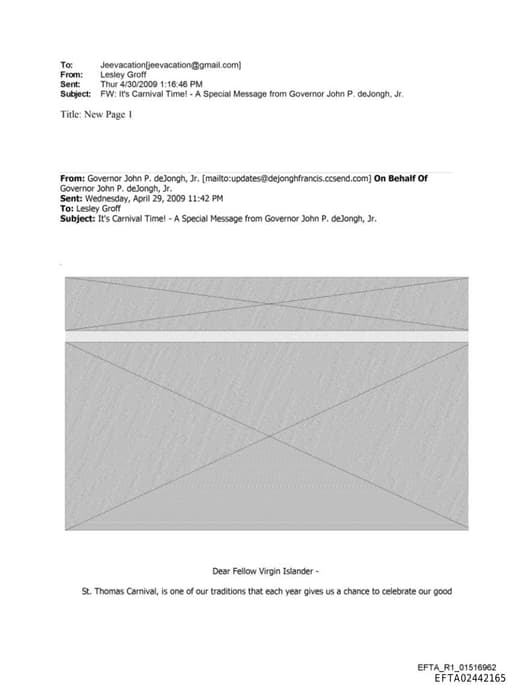 To: Jeevacation[jeevacation@gmail.com]
From: Lesley Groff
Sent: Thur 4/30/2009 1:16:46 PM
Subject: FW: It's Carnival Time! - A Special Message from Governor John P. deJongh, Jr.

Title: New Page 1

From: Governor John P. deJongh, Jr. [mailto:updates@dejonghfrancis.ccsend.com] On Behalf Of Governor John P. deJongh, Jr.
Sent: Wednesday, April 29, 2009 11:42 PM
To: Lesley Groff
Subject: It's Carnival Time! - A Special Message from Governor John P. deJongh, Jr.

Dear Fellow Virgin Islander -

St. Thomas Carnival, is one of our traditions that each year gives us a chance to celebrate our good

EFTA_R1_01516962
EFTA02442165